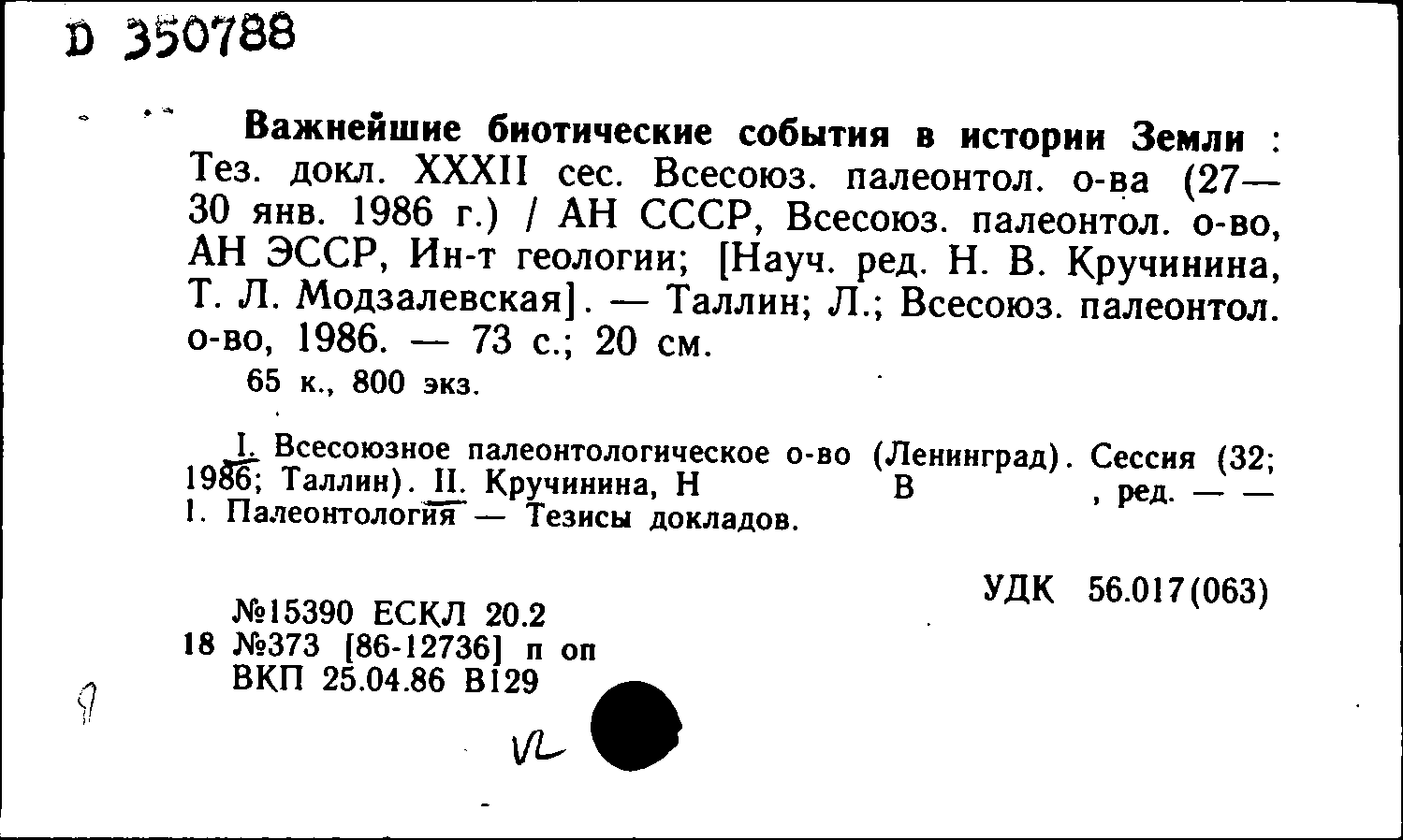 D 350788

Важнейшие биотические события в истории Земли : Тез. докл. XXXII сес. Всесоюз. палеонтол. о-ва (27—30 янв. 1986 г.) / АН СССР, Всесоюз. палеонтол. о-во, АН ЭССР, Ин-т геологии; [Науч. ред. Н. В. Кручинина, Т. Л. Модзалевская]. — Таллин; Л.; Всесоюз. палеонтол. о-во, 1986. — 73 с.; 20 см.
65 к., 800 экз.

I. Всесоюзное палеонтологическое о-во (Ленинград). Сессия (32; 1986; Таллин). II. Кручинина, Н В , ред. — — 1. Палеонтология — Тезисы докладов.

УДК 56.017(063)

№15390 ЕСКЛ 20.2
18 №373 [86-12736] п оп
ВКП 25.04.86 В129

9

VL